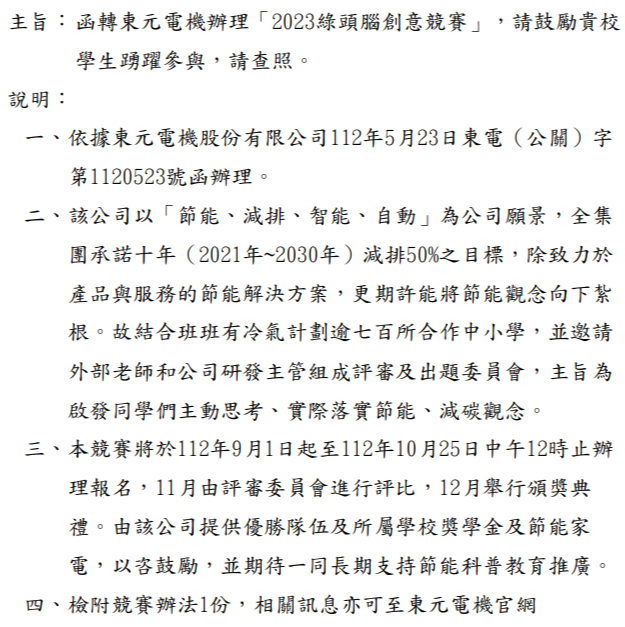 主旨：函轉東元電機辦理「2023綠頭腦創意競賽」，請鼓勵貴校學生踴躍參與，請查照。

說明：

一、依據東元電機股份有限公司112年5月23日東電（公關）字第1120523號函辦理。

二、該公司以「節能、減排、智能、自動」為公司願景，全集團承諾十年（2021年~2030年）減排50%之目標，除致力於產品與服務的節能解決方案，更期許能將節能觀念向下紮根。故結合班班有冷氣計劃逾七百所合作中小學，並邀請外部老師和公司研發主管組成評審及出題委員會，主旨為啟發同學們主動思考、實際落實節能、減碳觀念。

三、本競賽將於112年9月1日起至112年10月25日中午12時止辦理報名，11月由評審委員會進行評比，12月舉行頒獎典禮。由該公司提供優勝隊伍及所屬學校獎學金及節能家電，以咨鼓勵，並期待一同長期支持節能科普教育推廣。

四、檢附競賽辦法1份，相關訊息亦可至東元電機官網